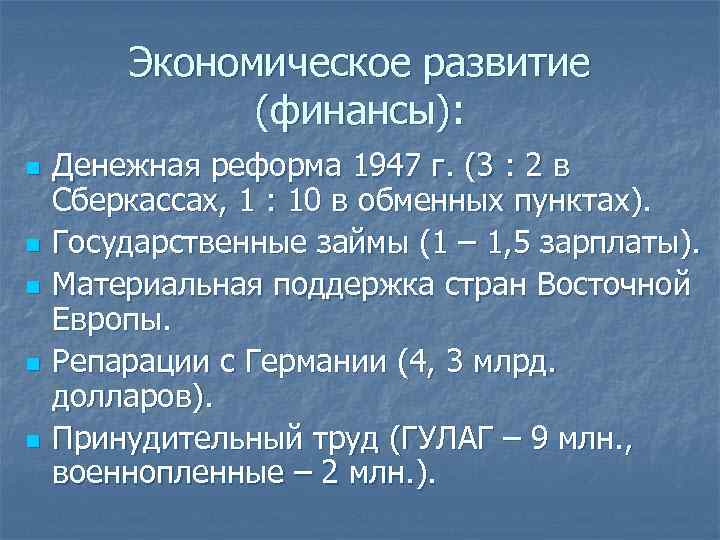 Экономическое развитие (финансы):

Денежная реформа 1947 г. (3 : 2 в Сберкассах, 1 : 10 в обменных пунктах).

Государственные займы (1 – 1,5 зарплаты).

Материальная поддержка стран Восточной Европы.

Репарации с Германии (4, 3 млрд. долларов).

Принудительный труд (ГУЛАГ – 9 млн., военнопленные – 2 млн.).